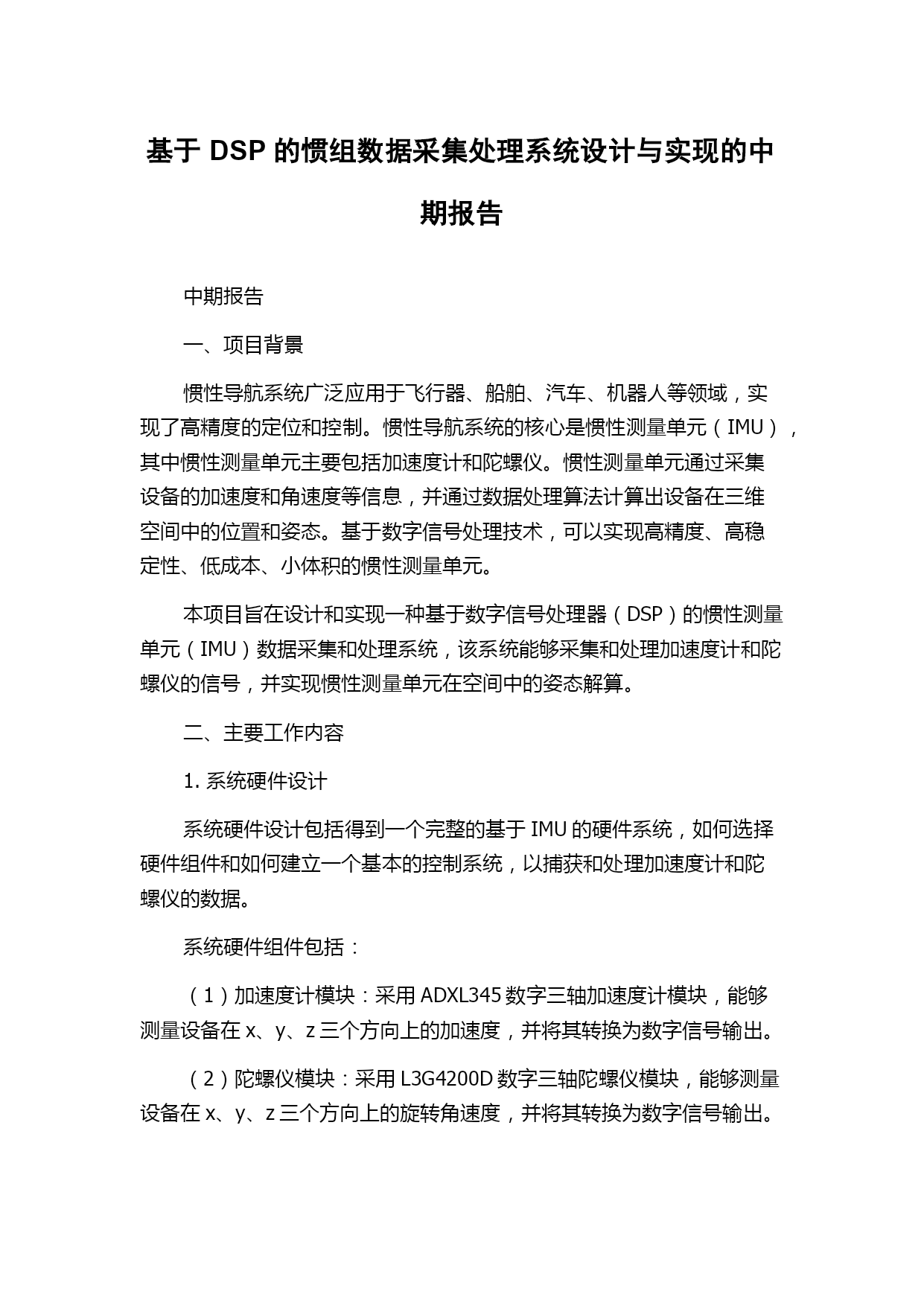 基于 DSP 的惯组数据采集处理系统设计与实现的中期报告

中期报告

一、项目背景

惯性导航系统广泛应用于飞行器、船舶、汽车、机器人等领域，实现了高精度的定位和控制。惯性导航系统的核心是惯性测量单元（IMU），其中惯性测量单元主要包括加速度计和陀螺仪。惯性测量单元通过采集设备的加速度和角速度等信息，并通过数据处理算法计算出设备在三维空间中的位置和姿态。基于数字信号处理技术，可以实现高精度、高稳定性、低成本、小体积的惯性测量单元。

本项目旨在设计和实现一种基于数字信号处理器（DSP）的惯性测量单元（IMU）数据采集和处理系统，该系统能够采集和处理加速度计和陀螺仪的信号，并实现惯性测量单元在空间中的姿态解算。

二、主要工作内容

1. 系统硬件设计

系统硬件设计包括得到一个完整的基于 IMU 的硬件系统，如何选择硬件组件和如何建立一个基本的控制系统，以捕获和处理加速度计和陀螺仪的数据。

系统硬件组件包括：

（1）加速度计模块：采用 ADXL345 数字三轴加速度计模块，能够测量设备在 x、y、z 三个方向上的加速度，并将其转换为数字信号输出。

（2）陀螺仪模块：采用 L3G4200D 数字三轴陀螺仪模块，能够测量设备在 x、y、z 三个方向上的旋转角速度，并将其转换为数字信号输出。